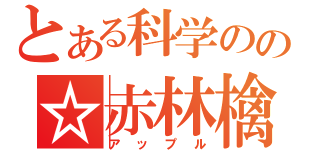 とある科学のの

☆赤林檎
アップル